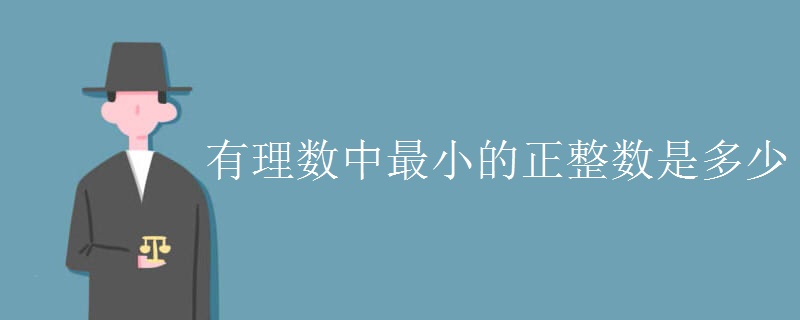 有理数中最小的正整数是多少